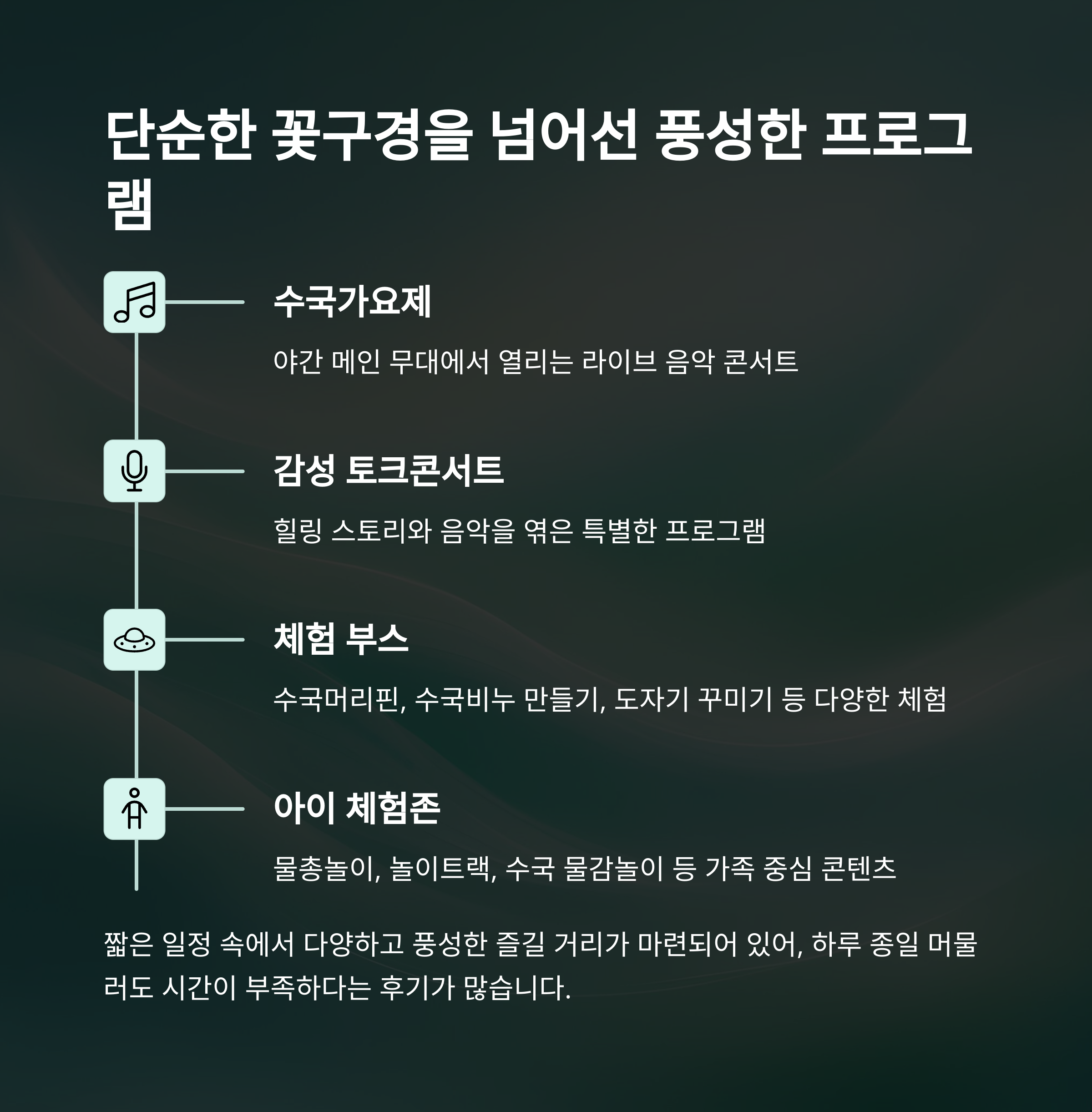 단순한 꽃구경을 넘어선 풍성한 프로그램

수국가요제

야간 메인 무대에서 열리는 라이브 음악 콘서트

감성 토크콘서트

힐링 스토리와 음악을 엮은 특별한 프로그램

체험 부스

수국머리핀, 수국비누 만들기, 도자기 꾸미기 등 다양한 체험

아이 체험존

물총놀이, 놀이트랙, 수국 물감놀이 등 가족 중심 콘텐츠

짧은 일정 속에서 다양하고 풍성한 즐길 거리가 마련되어 있어, 하루 종일 머물러도 시간이 부족하다는 후기가 많습니다.